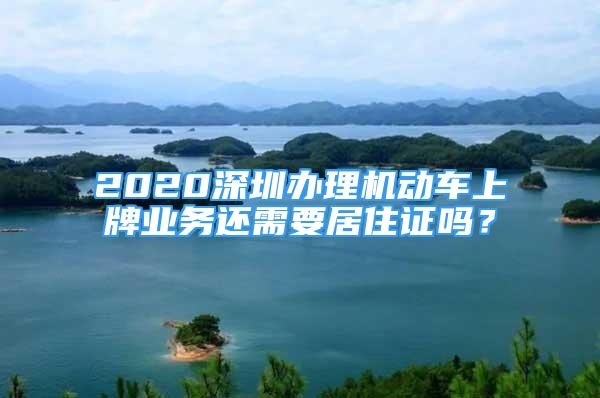 2020深圳办理机动车上牌业务还需要居住证吗？